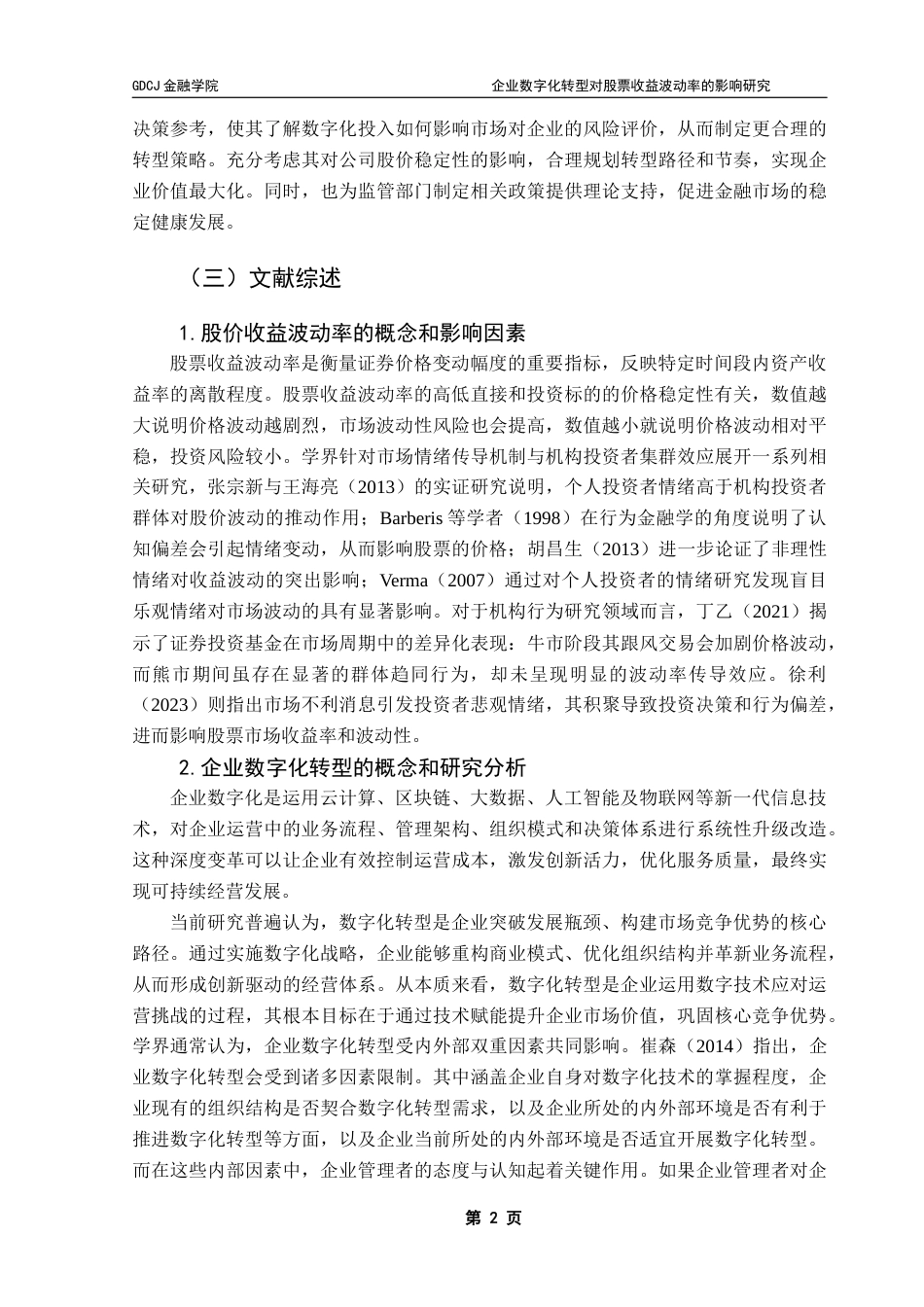 GDCJ 金融学院

企业数字化转型对股票收益波动率的影响研究

决策参考，使其了解数字化投入如何影响市场对企业的风险评价，从而制定更合理的转型策略。充分考虑其对公司股价稳定性的影响，合理规划转型路径和节奏，实现企业价值最大化。同时，也为监管部门制定相关政策提供理论支持，促进金融市场的稳定健康发展。

（三）文献综述

1. 股价收益波动率的概念和影响因素

股票收益波动率是衡量证券价格变动幅度的重要指标，反映特定时间段内资产收益率的离散程度。股票收益波动率的高低直接和投资标的的价格稳定性有关，数值越大说明价格波动越剧烈，市场波动性风险也会提高，数值越小就说明价格波动相对平稳，投资风险较小。学界针对市场情绪传导机制与机构投资者集群效应展开一系列相关研究，张宗新与王海亮（2013）的实证研究说明，个人投资者情绪高于机构投资者群体对股价波动的推动作用；Barberis 等学者（1998）在行为金融学的角度说明了认知偏差会引起情绪变动，从而影响股票的价格；胡昌生（2013）进一步论证了非理性情绪对收益波动的突出影响；Verma（2007）通过对个人投资者的情绪研究发现盲目乐观情绪对市场波动的具有显著影响。对于机构行为研究领域而言，丁乙（2021）揭示了证券投资基金在市场周期中的差异化表现：牛市阶段其跟风交易会加剧价格波动，而熊市期间虽存在显著的群体趋同行为，却未呈现明显的波动率传导效应。徐利（2023）则指出市场不利消息引发投资者悲观情绪，其积聚导致投资决策和行为偏差，进而影响股票市场收益率和波动性。

2. 企业数字化转型的概念和研究分析

企业数字化是运用云计算、区块链、大数据、人工智能及物联网等新一代信息技术，对企业运营中的业务流程、管理架构、组织模式和决策体系进行系统性升级改造。这种深度变革可以让企业有效控制运营成本，激发创新活力，优化服务质量，最终实现可持续经营发展。

当前研究普遍认为，数字化转型是企业突破发展瓶颈、构建市场竞争优势的核心路径。通过实施数字化战略，企业能够重构商业模式、优化组织结构并革新业务流程，从而形成创新驱动的经营体系。从本质来看，数字化转型是企业运用数字技术应对运营挑战的过程，其根本目标在于通过技术赋能提升企业市场价值，巩固核心竞争优势。学界通常认为，企业数字化转型受内外部双重因素共同影响。崔森（2014）指出，企业数字化转型会受到诸多因素限制。其中涵盖企业自身对数字化技术的掌握程度，企业现有的组织结构是否契合数字化转型需求，以及企业所处的内外部环境是否有利于推进数字化转型等方面，以及企业当前所处的内外部环境是否适宜开展数字化转型。而在这些内部因素中，企业管理者的态度与认知起着关键作用。如果企业管理者对企

第 2 页